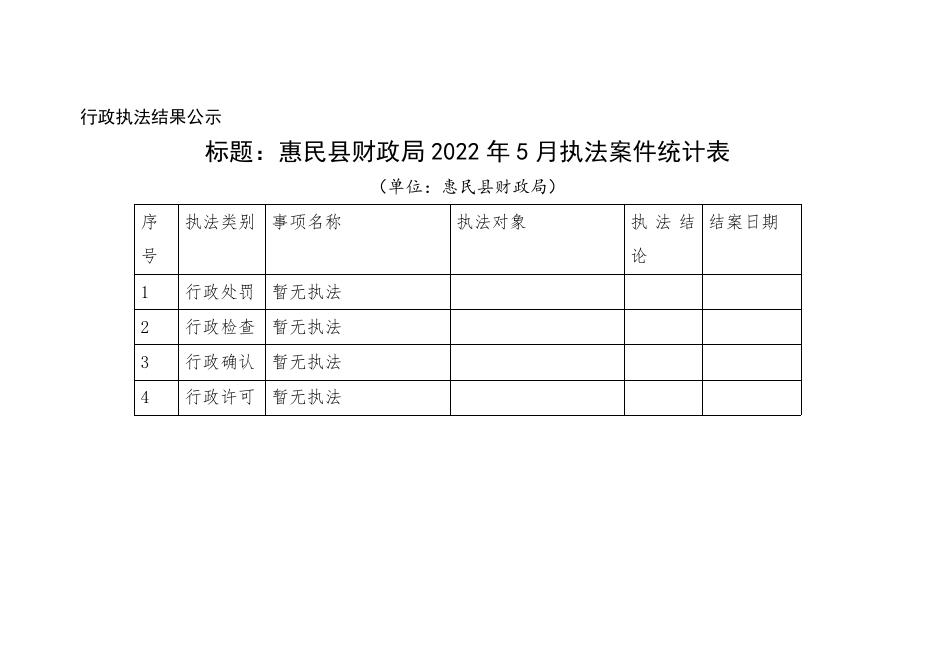 行政执法结果公示

标题：惠民县财政局2022年5月执法案件统计表

（单位：惠民县财政局）

| 序号 | 执法类别 | 事项名称 | 执法对象 | 执法结论 | 结案日期 |
|---|---|---|---|---|---|
| 1 | 行政处罚 | 暂无执法 | | | |
| 2 | 行政检查 | 暂无执法 | | | |
| 3 | 行政确认 | 暂无执法 | | | |
| 4 | 行政许可 | 暂无执法 | | | |